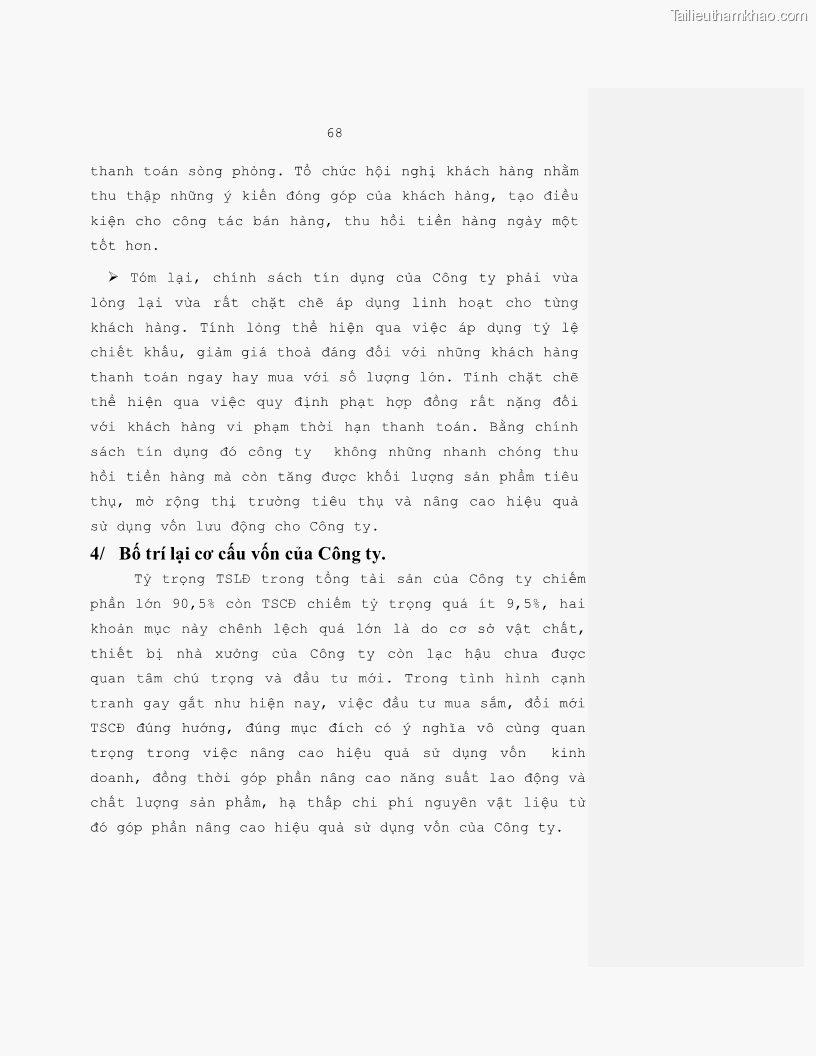 Tailieuthamkhao.com

68

thanh toán sòng phỏng. Tổ chức hội nghị khách hàng nhằm thu thập những ý kiến đóng góp của khách hàng, tạo điều kiện cho công tác bán hàng, thu hồi tiền hàng ngày một tốt hơn.

➢ Tóm lại, chính sách tín dụng của Công ty phải vừa lỏng lại vừa rất chặt chẽ áp dụng linh hoạt cho từng khách hàng. Tính lỏng thể hiện qua việc áp dụng tỷ lệ chiết khấu, giảm giá thoả đáng đối với những khách hàng thanh toán ngay hay mua với số lượng lớn. Tính chặt chẽ thể hiện qua việc quy định phạt hợp đồng rất nặng đối với khách hàng vi phạm thời hạn thanh toán. Bằng chính sách tín dụng đó công ty không những nhanh chóng thu hồi tiền hàng mà còn tăng được khối lượng sản phẩm tiêu thụ, mở rộng thị trường tiêu thụ và nâng cao hiệu quả sử dụng vốn lưu động cho Công ty.

4/ Bố trí lại cơ cấu vốn của Công ty.

Tỷ trọng TSLĐ trong tổng tài sản của Công ty chiếm phần lớn 90,5% còn TSCĐ chiếm tỷ trọng quá ít 9,5%, hai khoản mục này chênh lệch quá lớn là do cơ sở vật chất, thiết bị nhà xưởng của Công ty còn lạc hậu chưa được quan tâm chú trọng và đầu tư mới. Trong tình hình cạnh tranh gay gắt như hiện nay, việc đầu tư mua sắm, đổi mới TSCĐ đúng hướng, đúng mục đích có ý nghĩa vô cùng quan trọng trong việc nâng cao hiệu quả sử dụng vốn kinh doanh, đồng thời góp phần nâng cao năng suất lao động và chất lượng sản phẩm, hạ thấp chi phí nguyên vật liệu từ đó góp phần nâng cao hiệu quả sử dụng vốn của Công ty.